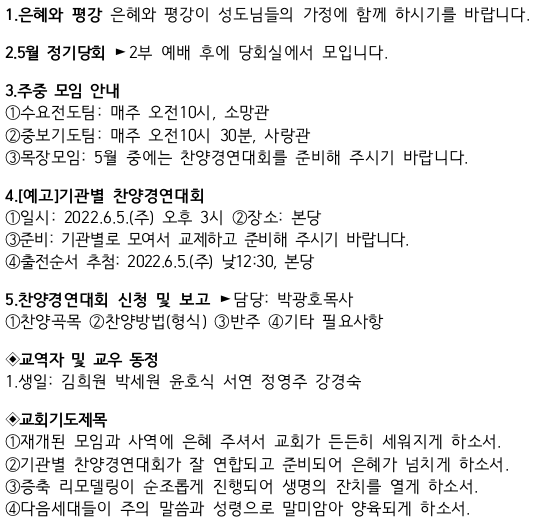 1.은혜와 평강 은혜와 평강이 성도님들의 가정에 함께 하시기를 바랍니다.

2.5월 정기당회 ►2부 예배 후에 당회실에서 모입니다.

3.주중 모임 안내
①수요전도팀: 매주 오전10시, 소망관
②중보기도팀: 매주 오전10시 30분, 사랑관
③목장모임: 5월 중에는 찬양경연대회를 준비해 주시기 바랍니다.

4.[예고]기관별 찬양경연대회
①일시: 2022.6.5.(주) 오후 3시 ②장소: 본당
③준비: 기관별로 모여서 교제하고 준비해 주시기 바랍니다.
④출전순서 추첨: 2022.6.5.(주) 낮12:30, 본당

5.찬양경연대회 신청 및 보고 ►담당: 박광호목사
①찬양곡목 ②찬양방법(형식) ③반주 ④기타 필요사항

◈교역자 및 교우 동정
1.생일: 김희원 박세원 윤호식 서연 정영주 강경숙

◈교회기도제목
①재개된 모임과 사역에 은혜 주셔서 교회가 든든히 세워지게 하소서.
②기관별 찬양경연대회가 잘 연합되고 준비되어 은혜가 넘치게 하소서.
③증축 리모델링이 순조롭게 진행되어 생명의 잔치를 열게 하소서.
④다음세대들이 주의 말씀과 성령으로 말미암아 양육되게 하소서.